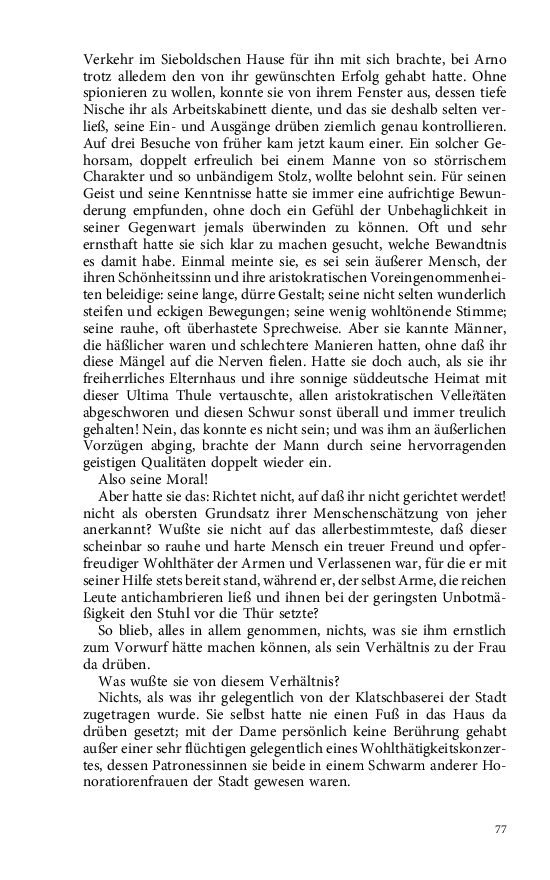 Verkehr im Sieboldschen Hause für ihn mit sich brachte, bei Arno trotz alledem den von ihr gewünschten Erfolg gehabt hatte. Ohne spionieren zu wollen, konnte sie von ihrem Fenster aus, dessen tiefe Nische ihr als Arbeitskabinett diente, und das sie deshalb selten verließ, seine Ein- und Ausgänge drüben ziemlich genau kontrollieren. Auf drei Besuche von früher kam jetzt kaum einer. Ein solcher Gehorsam, doppelt erfreulich bei einem Manne von so störrischem Charakter und so unbändigem Stolz, wollte belohnt sein. Für seinen Geist und seine Kenntnisse hatte sie immer eine aufrichtige Bewunderung empfunden, ohne doch ein Gefühl der Unbehaglichkeit in seiner Gegenwart jemals überwinden zu können. Oft und sehr ernsthaft hatte sie sich klar zu machen gesucht, welche Bewandtnis es damit habe. Einmal meinte sie, es sei sein äußerer Mensch, der ihren Schönheitssinn und ihre aristokratischen Voreingenommenheiten beleidige: seine lange, dürre Gestalt; seine nicht selten wunderlich steifen und eckigen Bewegungen; seine wenig wohltönende Stimme; seine rauhe, oft überhastete Sprechweise. Aber sie kannte Männer, die häßlicher waren und schlechtere Manieren hatten, ohne daß ihr diese Mängel auf die Nerven fielen. Hatte sie doch auch, als sie ihr freiherrliches Elternhaus und ihre sonnige süddeutsche Heimat mit dieser Ultima Thule vertauschte, allen aristokratischen Velleïtäten abgeschworen und diesen Schwur sonst überall und immer treulich gehalten! Nein, das konnte es nicht sein; und was ihm an äußerlichen Vorzügen abging, brachte der Mann durch seine hervorragenden geistigen Qualitäten doppelt wieder ein.

Also seine Moral!

Aber hatte sie das: Richtet nicht, auf daß ihr nicht gerichtet werdet! nicht als obersten Grundsatz ihrer Menschenschätzung von jeher anerkannt? Wußte sie nicht auf das allerbestimmteste, daß dieser scheinbar so rauhe und harte Mensch ein treuer Freund und opferfreudiger Wohlthäter der Armen und Verlassenen war, für die er mit seiner Hilfe stets bereit stand, während er, der selbst Arme, die reichen Leute antichambrieren ließ und ihnen bei der geringsten Unbotmäßigkeit den Stuhl vor die Thür setzte?

So blieb, alles in allem genommen, nichts, was sie ihm ernstlich zum Vorwurf hätte machen können, als sein Verhältnis zu der Frau da drüben.

Was wußte sie von diesem Verhältnis?

Nichts, als was ihr gelegentlich von der Klatschbaserei der Stadt zugetragen wurde. Sie selbst hatte nie einen Fuß in das Haus da drüben gesetzt; mit der Dame persönlich keine Berührung gehabt außer einer sehr flüchtigen gelegentlich eines Wohlthätigkeitskonzertes, dessen Patronessinnen sie beide in einem Schwarm anderer Honoratiorenfrauen der Stadt gewesen waren.

77